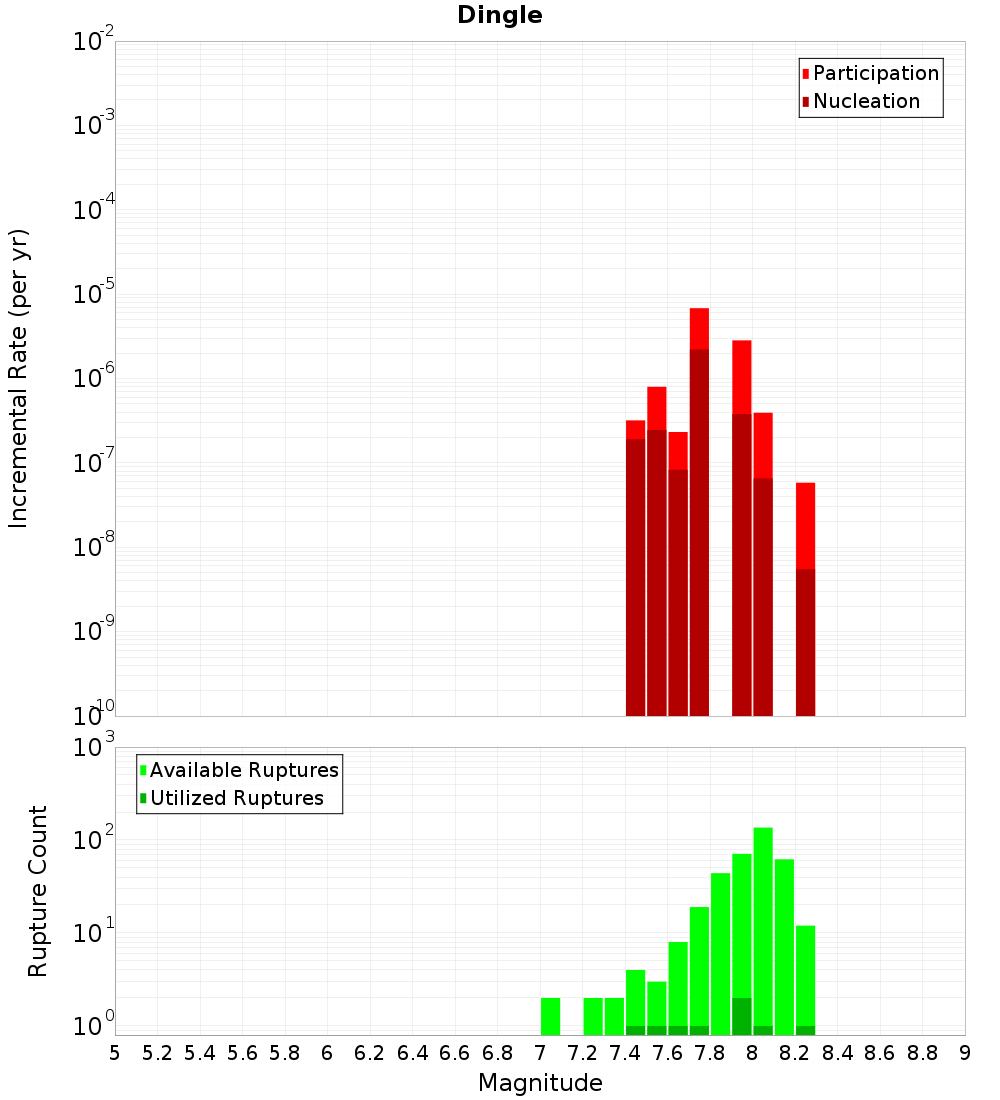 Dingle

Participation
Nucleation

Incremental Rate (per yr)

$10^{-2}$
$10^{-3}$
$10^{-4}$
$10^{-5}$
$10^{-6}$
$10^{-7}$
$10^{-8}$
$10^{-9}$
$10^{-10}$

Available Ruptures
Utilized Ruptures

Rupture Count

$10^{3}$
$10^{2}$
$10^{1}$
$10^{0}$

5 5.2 5.4 5.6 5.8 6 6.2 6.4 6.6 6.8 7 7.2 7.4 7.6 7.8 8 8.2 8.4 8.6 8.8 9

Magnitude